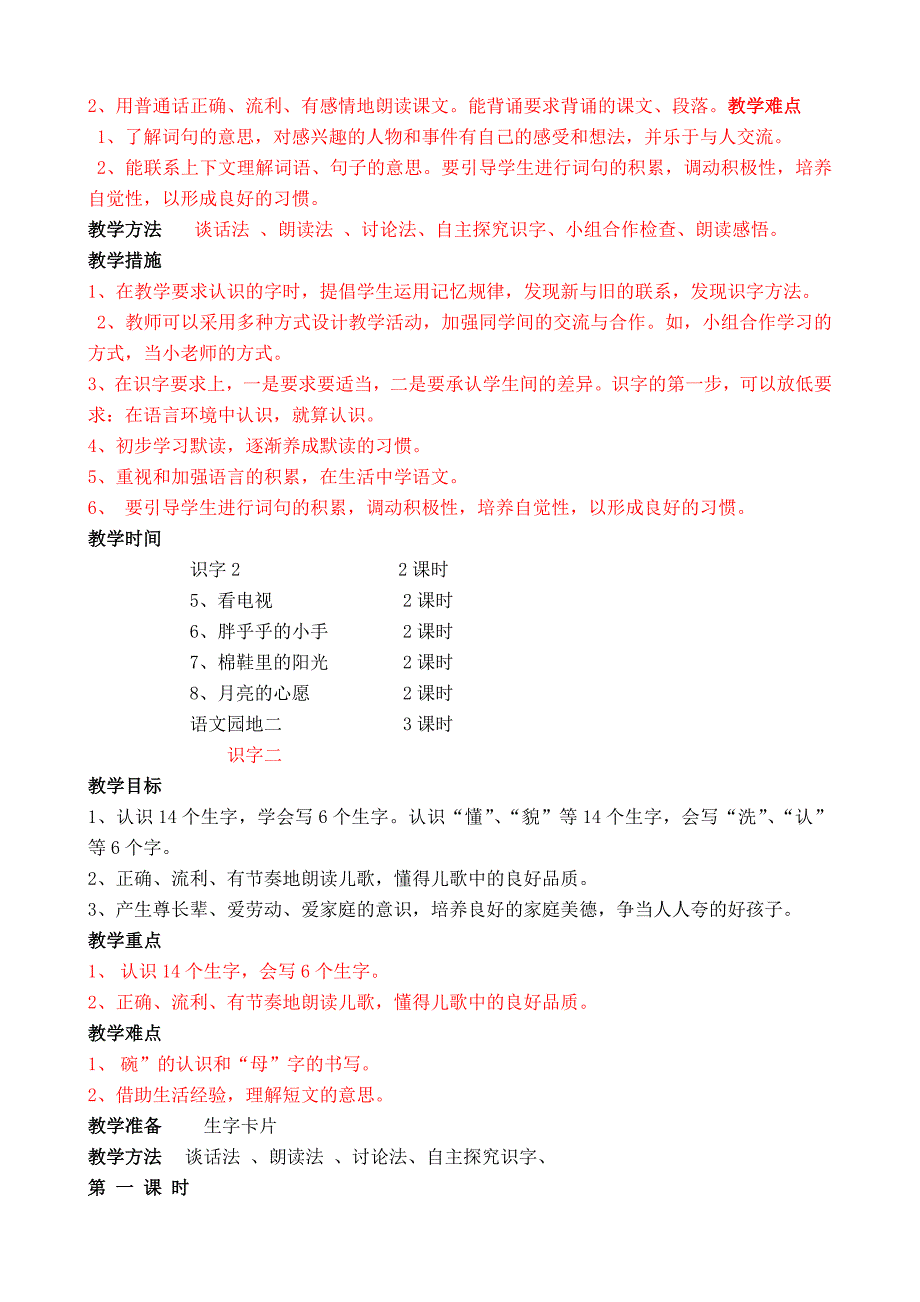 2、用普通话正确、流利、有感情地朗读课文。能背诵要求背诵的课文、段落。教学难点
1、了解词句的意思，对感兴趣的人物和事件有自己的感受和想法，并乐于与人交流。
2、能联系上下文理解词语、句子的意思。要引导学生进行词句的积累，调动积极性，培养自觉性，以形成良好的习惯。
教学方法　谈话法 、朗读法 、讨论法、自主探究识字、小组合作检查、朗读感悟。
教学措施
1、在教学要求认识的字时，提倡学生运用记忆规律，发现新与旧的联系，发现识字方法。
2、教师可以采用多种方式设计教学活动，加强同学间的交流与合作。如，小组合作学习的方式，当小老师的方式。
3、在识字要求上，一是要求要适当，二是要承认学生间的差异。识字的第一步，可以放低要求：在语言环境中认识，就算认识。
4、初步学习默读，逐渐养成默读的习惯。
5、重视和加强语言的积累，在生活中学语文。
6、 要引导学生进行词句的积累，调动积极性，培养自觉性，以形成良好的习惯。
教学时间
识字 2　2 课时
5、看电视　2 课时
6、胖乎乎的小手　2 课时
7、棉鞋里的阳光　2 课时
8、月亮的心愿　2 课时
语文园地二　3 课时
识字二
教学目标
1、认识 14 个生字，学会写 6 个生字。认识“懂”、“貌”等 14 个生字，会写“洗”、“认”等 6 个字。
2、正确、流利、有节奏地朗读儿歌，懂得儿歌中的良好品质。
3、产生尊长辈、爱劳动、爱家庭的意识，培养良好的家庭美德，争当人人夸的好孩子。
教学重点
1、 认识 14 个生字，会写 6 个生字。
2、正确、流利、有节奏地朗读儿歌，懂得儿歌中的良好品质。
教学难点
1、 碗”的认识和“母”字的书写。
2、借助生活经验，理解短文的意思。
教学准备　生字卡片
教学方法　谈话法 、朗读法 、讨论法、自主探究识字、
第 一 课 时